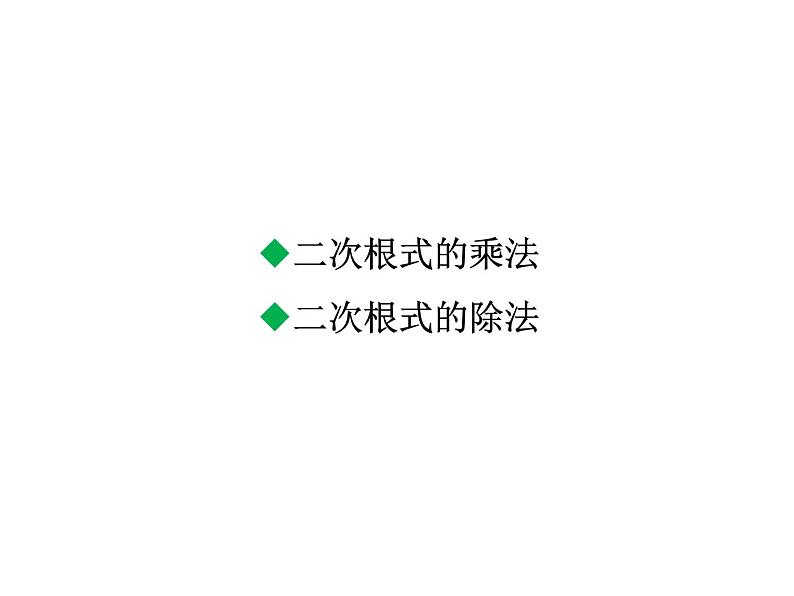 ◆二次根式的乘法

◆二次根式的除法